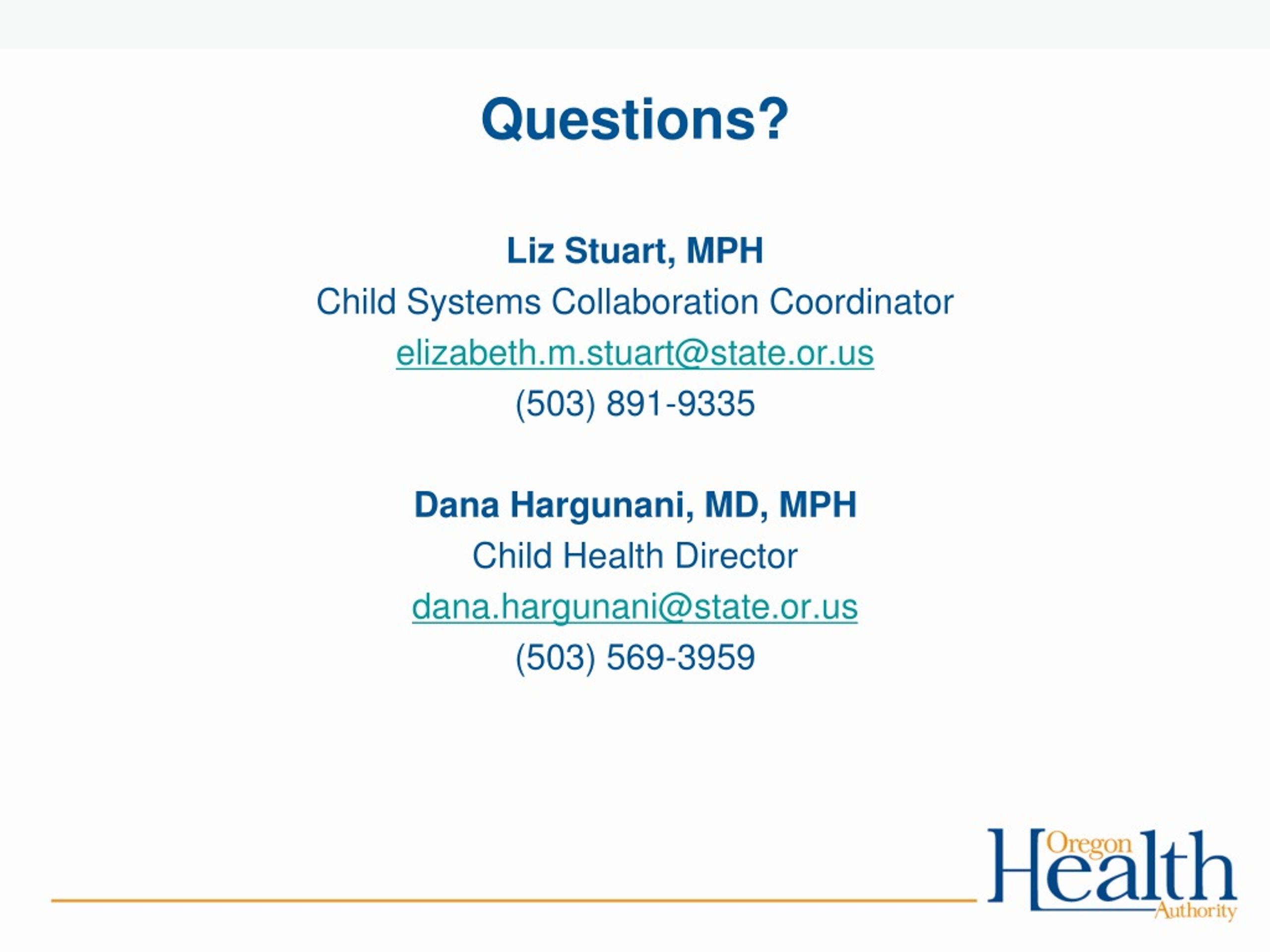 Questions?

Liz Stuart, MPH
Child Systems Collaboration Coordinator
elizabeth.m.stuart@state.or.us
(503) 891-9335

Dana Hargunani, MD, MPH
Child Health Director
dana.hargunani@state.or.us
(503) 569-3959

Oregon Health Authority